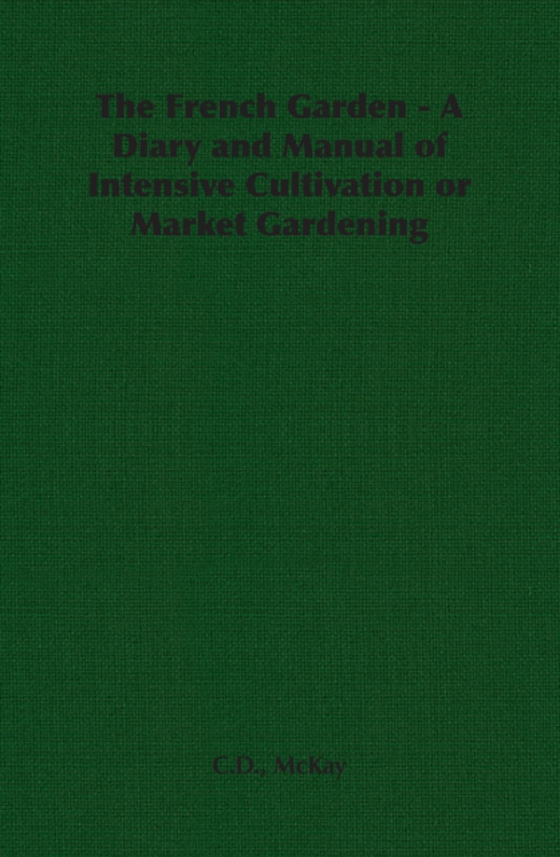 The French Garden - A Diary and Manual of Intensive Cultivation or Market Gardening

C.D., McKay